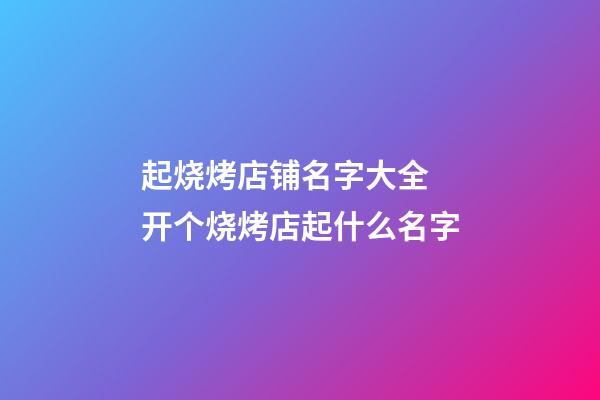 起烧烤店铺名字大全
开个烧烤店起什么名字